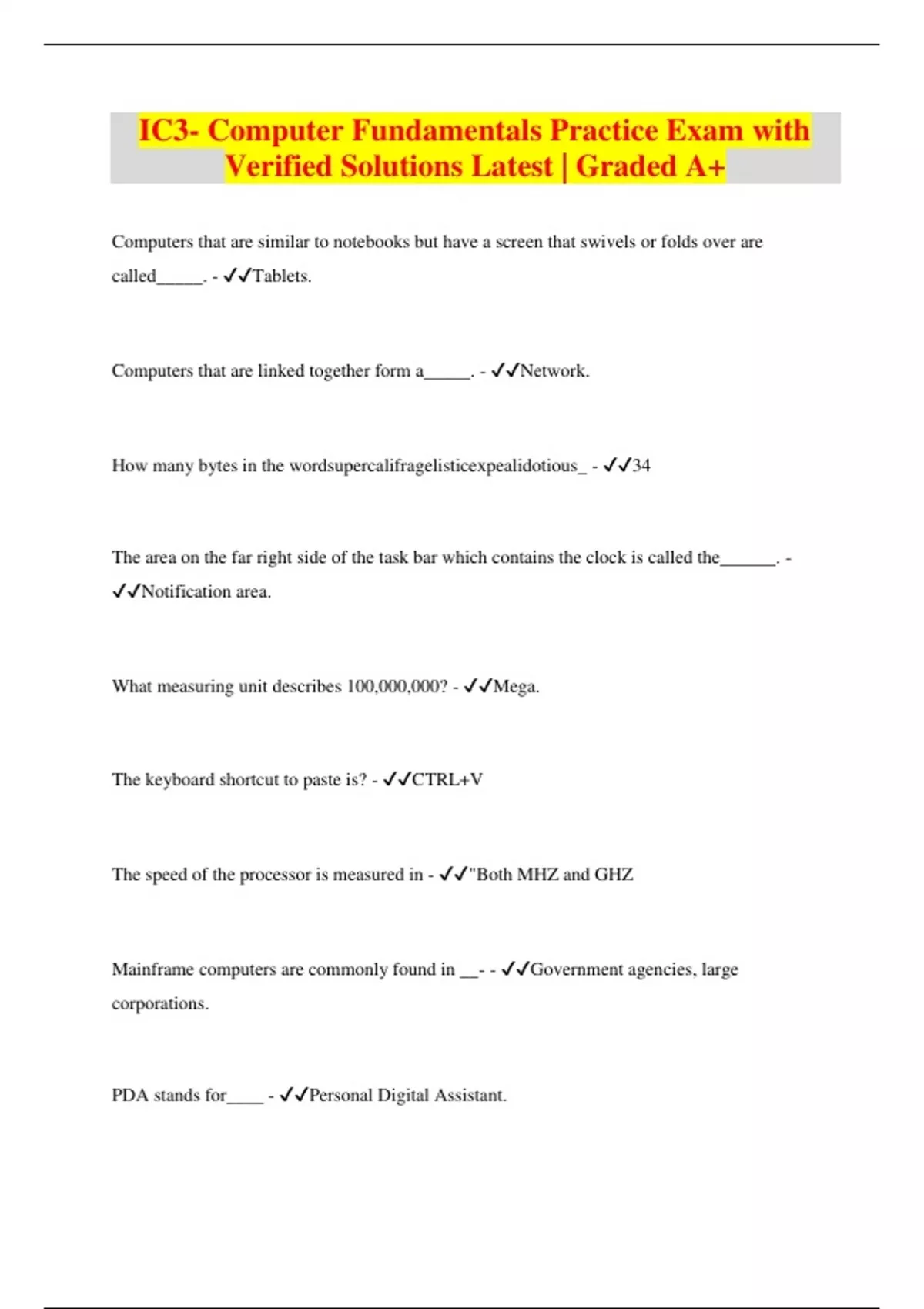 IC3- Computer Fundamentals Practice Exam with Verified Solutions Latest | Graded A+

Computers that are similar to notebooks but have a screen that swivels or folds over are called_____. - ✓✓Tablets.

Computers that are linked together form a_____. - ✓✓Network.

How many bytes in the wordsupercalifragelisticexpealidotious_ - ✓✓34

The area on the far right side of the task bar which contains the clock is called the______. - ✓✓Notification area.

What measuring unit describes 100,000,000? - ✓✓Mega.

The keyboard shortcut to paste is? - ✓✓CTRL+V

The speed of the processor is measured in - ✓✓"Both MHZ and GHZ

Mainframe computers are commonly found in __- - ✓✓Government agencies, large corporations.

PDA stands for____ - ✓✓Personal Digital Assistant.